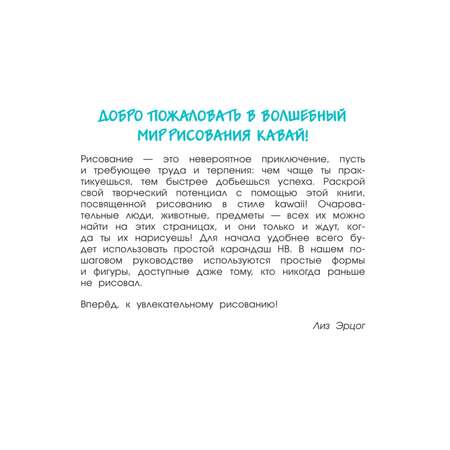 ДОБРО ПОЖАЛОВАТЬ В ВОЛШЕБНЫЙ МИР РИСОВАНИЯ КАВАЙ!

Рисование — это невероятное приключение, пусть и требующее труда и терпения: чем чаще ты практикуешься, тем быстрее добьешься успеха. Раскрой свой творческий потенциал с помощью этой книги, посвященной рисованию в стиле kawaii! Очаровательные люди, животные, предметы — всех их можно найти на этих страницах, и они только и ждут, когда ты их нарисуешь! Для начала удобнее всего будет использовать простой карандаш HB. В нашем пошаговом руководстве используются простые формы и фигуры, доступные даже тому, кто никогда раньше не рисовал.

Вперёд, к увлекательному рисованию!

Лиз Эрцог